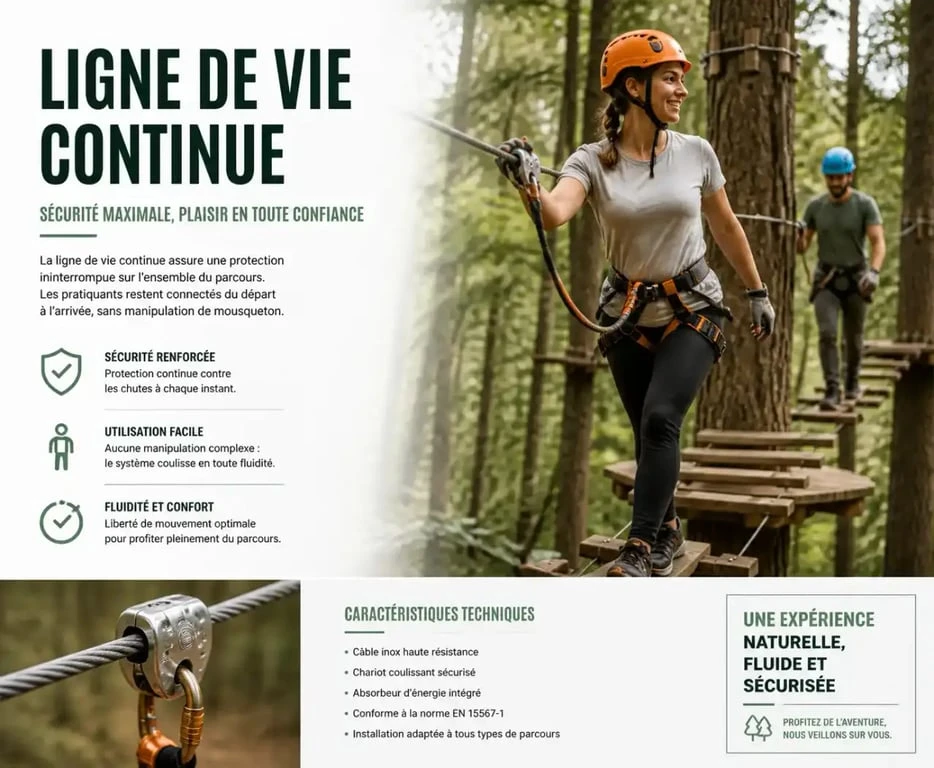 LIGNE DE VIE CONTINUE

SÉCURITÉ MAXIMALE, PLAISIR EN TOUTE CONFIANCE

La ligne de vie continue assure une protection ininterrompue sur l'ensemble du parcours. Les pratiquants restent connectés du départ à l'arrivée, sans manipulation de mousqueton.

SÉCURITÉ RENFORCÉE
Protection continue contre les chutes à chaque instant.

UTILISATION FACILE
Aucune manipulation complexe : le système coulisse en toute fluidité.

FLUIDITÉ ET CONFORT
Liberté de mouvement optimale pour profiter pleinement du parcours.

CARACTÉRISTIQUES TECHNIQUES

• Câble inox haute résistance
• Chariot coulissant sécurisé
• Absorbeur d'énergie intégré
• Conforme à la norme EN 15567-1
• Installation adaptée à tous types de parcours

UNE EXPÉRIENCE NATURELLE, FLUIDE ET SÉCURISÉE

PROFITEZ DE L'AVENTURE, NOUS VEILLONS SUR VOUS.